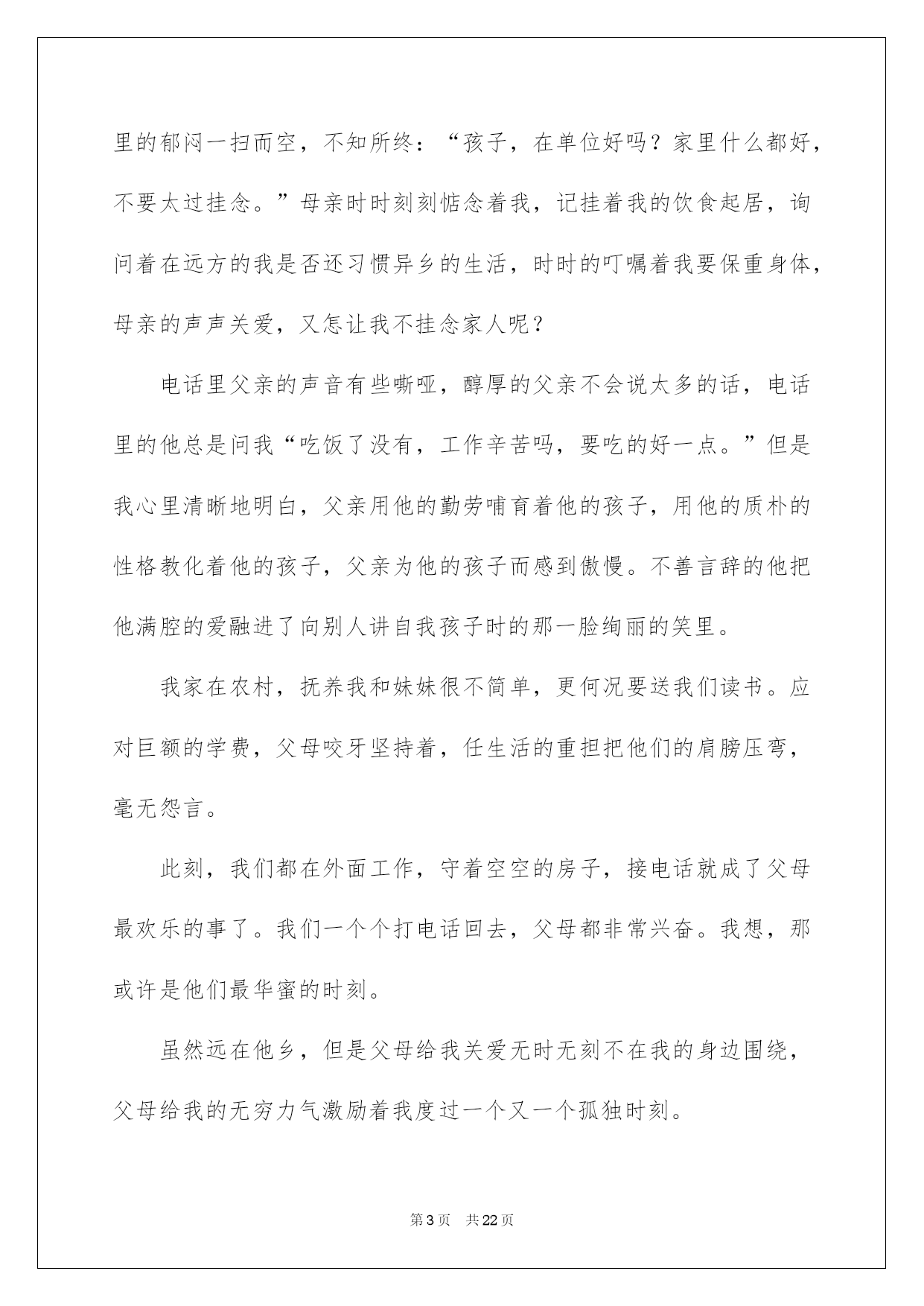 里的郁闷一扫而空，不知所终：“孩子，在单位好吗？家里什么都好，不要太过挂念。”母亲时时刻刻惦念着我，记挂着我的饮食起居，询问着在远方的我是否还习惯异乡的生活，时时的叮嘱着我要保重身体，母亲的声声关爱，又怎让我不挂念家人呢？

电话里父亲的声音有些嘶哑，醇厚的父亲不会说太多的话，电话里的他总是问我“吃饭了没有，工作辛苦吗，要吃的好一点。”但是我心里清晰地明白，父亲用他的勤劳哺育着他的孩子，用他的质朴的性格教化着他的孩子，父亲为他的孩子而感到傲慢。不善言辞的他把他满腔的爱融进了向别人讲自我孩子时的那一脸绚丽的笑里。

我家在农村，抚养我和妹妹很不简单，更何况要送我们读书。应对巨额的学费，父母咬牙坚持着，任生活的重担把他们的肩膀压弯，毫无怨言。

此刻，我们都在外面工作，守着空空的房子，接电话就成了父母最欢乐的事了。我们一个个打电话回去，父母都非常兴奋。我想，那或许是他们最华蜜的时刻。

虽然远在他乡，但是父母给我关爱无时无刻不在我的身边围绕，父母给我的无穷力气激励着我度过一个又一个孤独时刻。

第3页 共22页